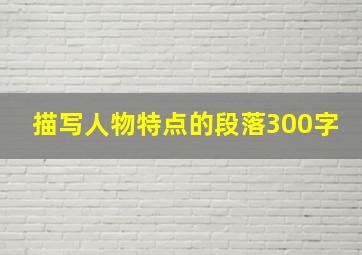 描写人物特点的段落300字